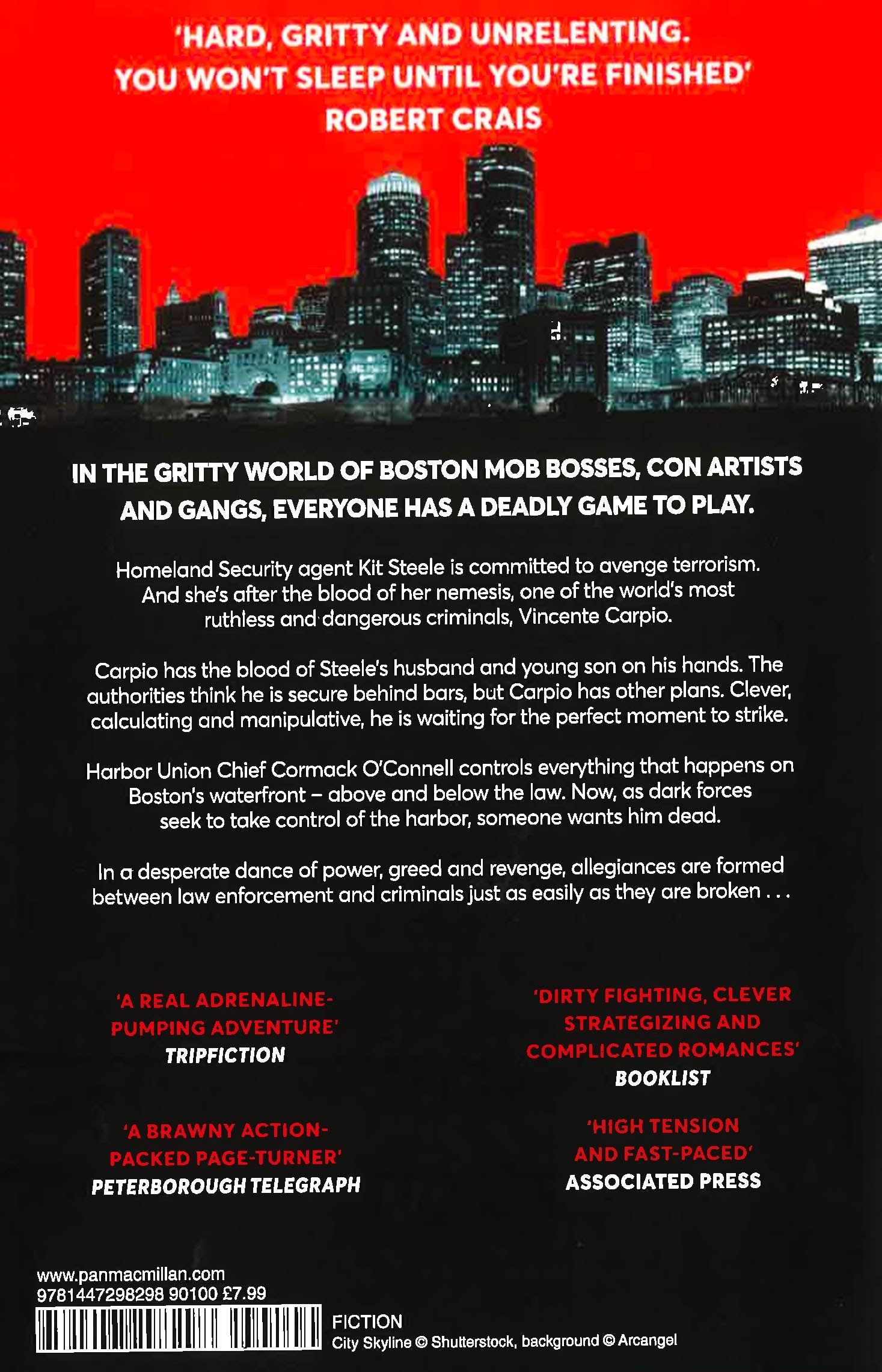 'HARD, GRITTY AND UNRELENTING. YOU WON'T SLEEP UNTIL YOU'RE FINISHED'
ROBERT CRAIS

IN THE GRITTY WORLD OF BOSTON MOB BOSSES, CON ARTISTS AND GANGS, EVERYONE HAS A DEADLY GAME TO PLAY.

Homeland Security agent Kit Steele is committed to avenge terrorism. And she's after the blood of her nemesis, one of the world's most ruthless and dangerous criminals, Vincente Carpio.

Carpio has the blood of Steele's husband and young son on his hands. The authorities think he is secure behind bars, but Carpio has other plans. Clever, calculating and manipulative, he is waiting for the perfect moment to strike.

Harbor Union Chief Cormack O'Connell controls everything that happens on Boston's waterfront – above and below the law. Now, as dark forces seek to take control of the harbor, someone wants him dead.

In a desperate dance of power, greed and revenge, allegiances are formed between law enforcement and criminals just as easily as they are broken . . .

'A REAL ADRENALINE-PUMPING ADVENTURE'
TRIPFICTION

'A BRAWNY ACTION-PACKED PAGE-TURNER'
PETERBOROUGH TELEGRAPH

'DIRTY FIGHTING, CLEVER STRATEGIZING AND COMPLICATED ROMANCES'
BOOKLIST

'HIGH TENSION AND FAST-PACED'
ASSOCIATED PRESS

www.panmacmillan.com
9781447298298 90100 £7.99

FICTION
City Skyline © Shutterstock, background © Arcangel